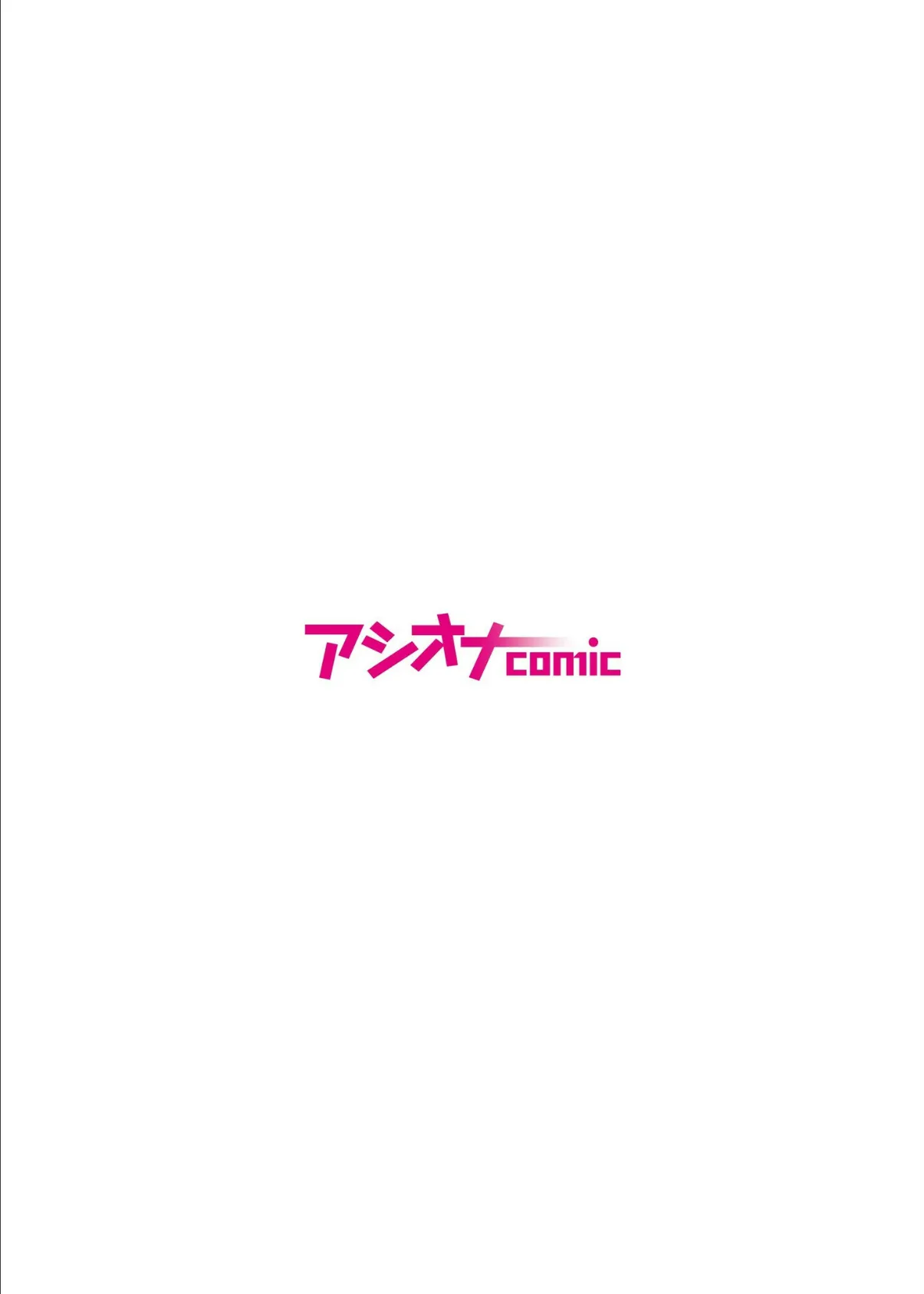 アシオナcomic